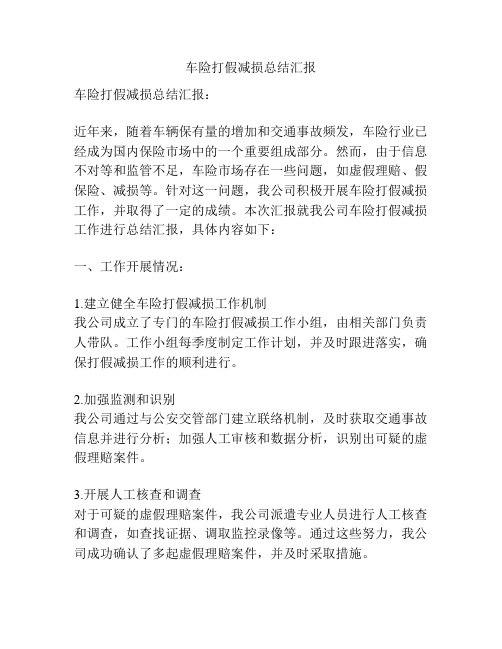 车险打假减损总结汇报

车险打假减损总结汇报：

近年来，随着车辆保有量的增加和交通事故频发，车险行业已经成为国内保险市场中的一个重要组成部分。然而，由于信息不对等和监管不足，车险市场存在一些问题，如虚假理赔、假保险、减损等。针对这一问题，我公司积极开展车险打假减损工作，并取得了一定的成绩。本次汇报就我公司车险打假减损工作进行总结汇报，具体内容如下：

一、工作开展情况：

1.建立健全车险打假减损工作机制
我公司成立了专门的车险打假减损工作小组，由相关部门负责人带队。工作小组每季度制定工作计划，并及时跟进落实，确保打假减损工作的顺利进行。

2.加强监测和识别
我公司通过与公安交管部门建立联络机制，及时获取交通事故信息并进行分析；加强人工审核和数据分析，识别出可疑的虚假理赔案件。

3.开展人工核查和调查
对于可疑的虚假理赔案件，我公司派遣专业人员进行人工核查和调查，如查找证据、调取监控录像等。通过这些努力，我公司成功确认了多起虚假理赔案件，并及时采取措施。